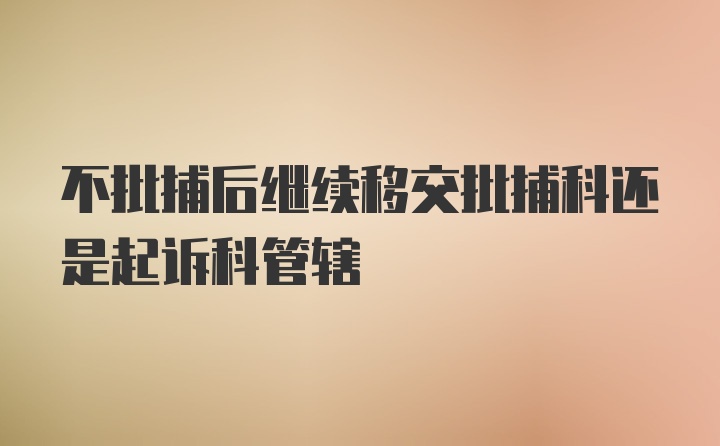 不批捕后继续移交批捕科还是起诉科管辖